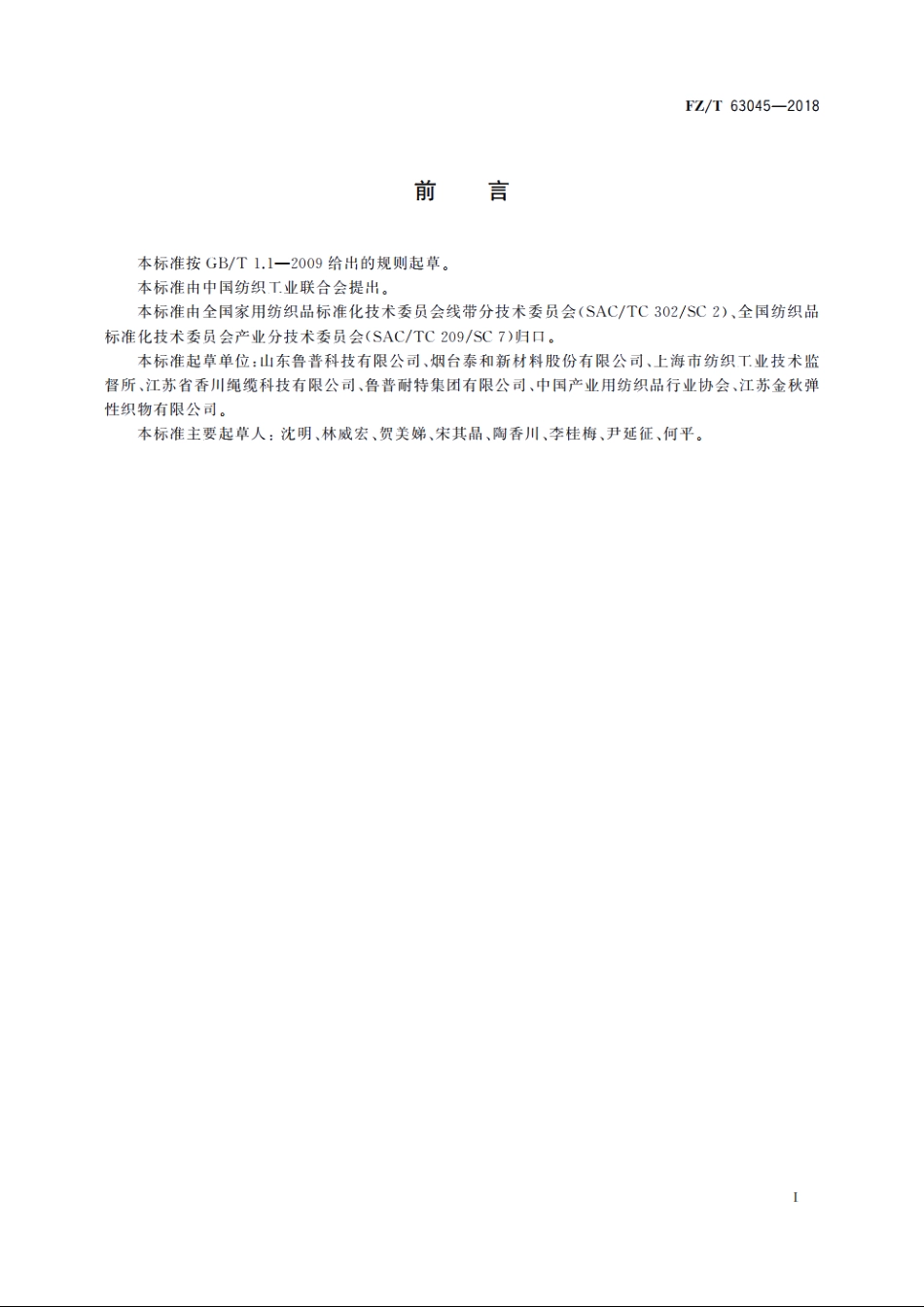 FZ/T 63045—2018

前　言

本标准按 GB/T 1.1—2009 给出的规则起草。

本标准由中国纺织工业联合会提出。

本标准由全国家用纺织品标准化技术委员会线带分技术委员会(SAC/TC 302/SC 2)、全国纺织品标准化技术委员会产业分技术委员会(SAC/TC 209/SC 7)归口。

本标准起草单位:山东鲁普科技有限公司、烟台泰和新材料股份有限公司、上海市纺织工业技术监督所、江苏省香川绳缆科技有限公司、鲁普耐特集团有限公司、中国产业用纺织品行业协会、江苏金秋弹性织物有限公司。

本标准主要起草人:沈明、林威宏、贺美娣、宋其晶、陶香川、李桂梅、尹延征、何平。

I